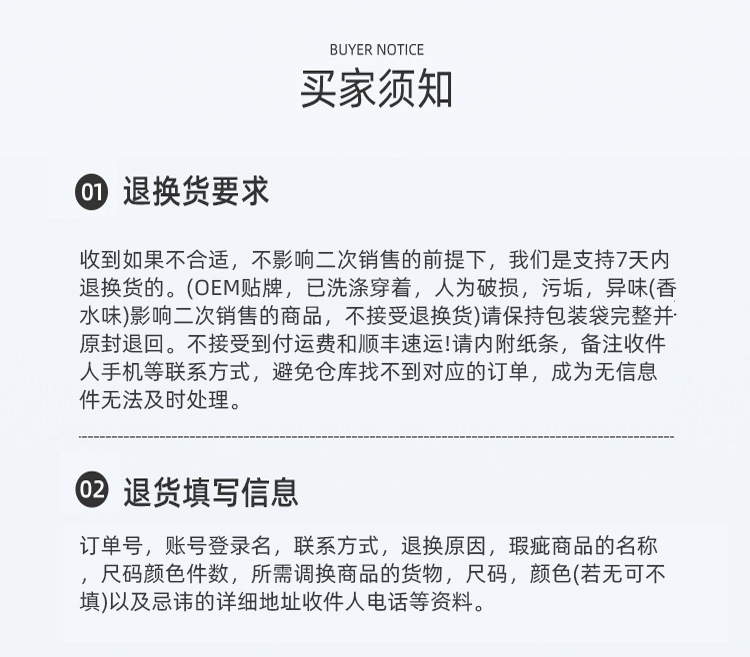 BUYER NOTICE
买家须知

01 退换货要求

收到如果不合适，不影响二次销售的前提下，我们是支持7天内退换货的。(OEM贴牌，已洗涤穿着，人为破损，污垢，异味(香水味)影响二次销售的商品，不接受退换货)请保持包装袋完整并原封退回。不接受到付运费和顺丰速运!请内附纸条，备注收件人手机等联系方式，避免仓库找不到对应的订单，成为无信息件无法及时处理。

02 退货填写信息

订单号，账号登录名，联系方式，退换原因，瑕疵商品的名称，尺码颜色件数，所需调换商品的货物，尺码，颜色(若无可不填)以及忌讳的详细地址收件人电话等资料。